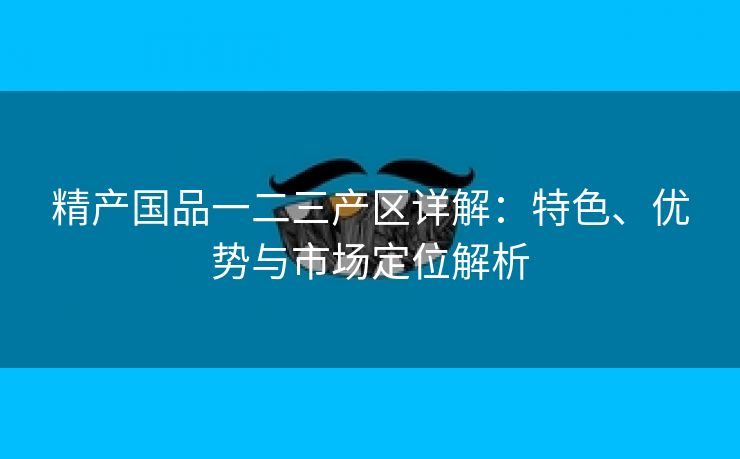 精产国品一二三产区详解：特色、优势与市场定位解析